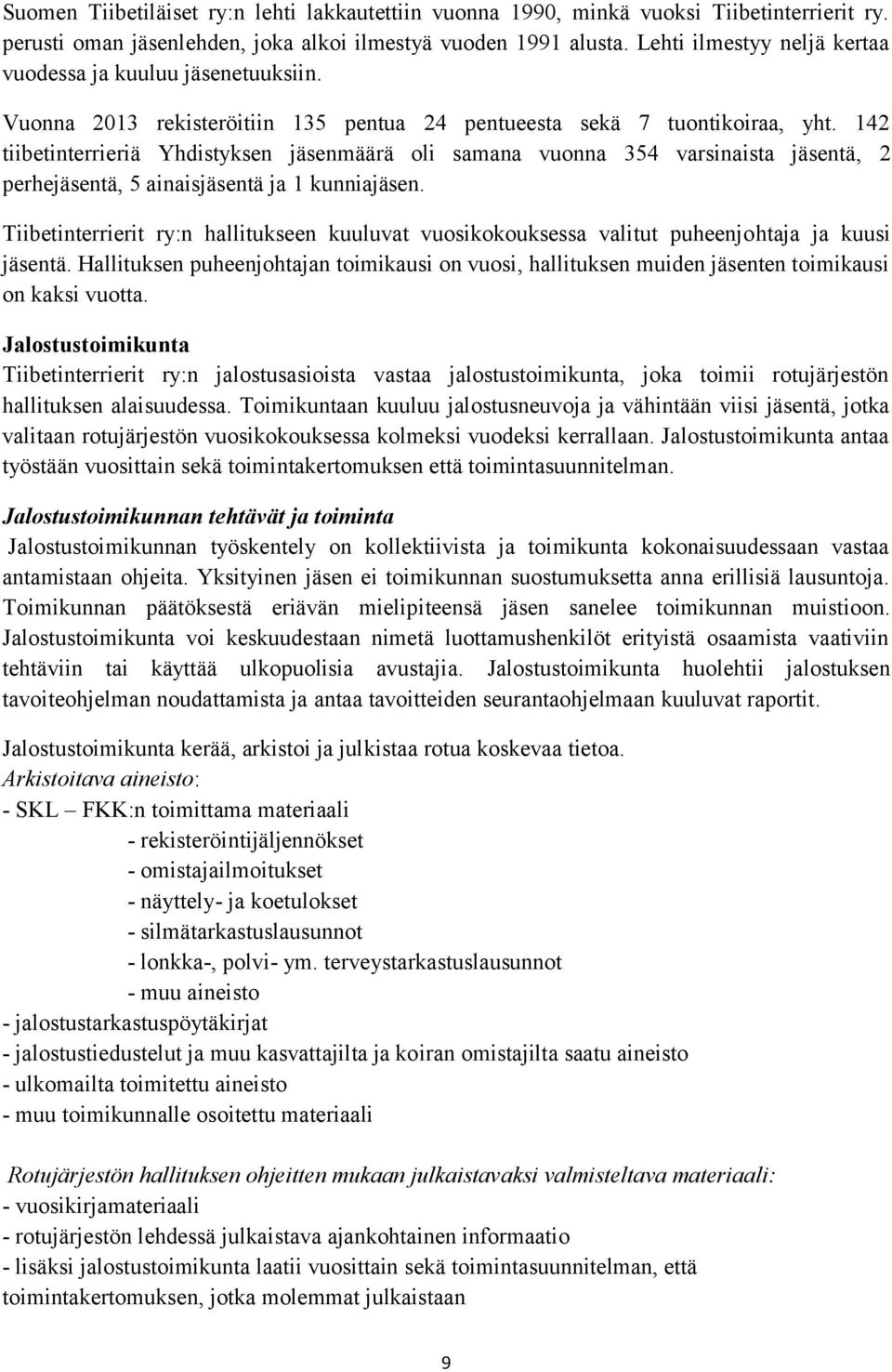 Suomen Tiibetiläiset ry:n lehti lakkautettiin vuonna 1990, minkä vuoksi Tiibetinterrierit ry. perusti oman jäsenlehden, joka alkoi ilmestyä vuoden 1991 alusta. Lehti ilmestyy neljä kertaa vuodessa ja kuuluu jäsenetuuksiin.

Vuonna 2013 rekisteröitiin 135 pentua 24 pentueesta sekä 7 tuontikoiraa, yht. 142 tiibetinterrieriä Yhdistyksen jäsenmäärä oli samana vuonna 354 varsinaista jäsentä, 2 perhejäsentä, 5 ainaisjäsentä ja 1 kunniajäsen.

Tiibetinterrierit ry:n hallitukseen kuuluvat vuosikokouksessa valitut puheenjohtaja ja kuusi jäsentä. Hallituksen puheenjohtajan toimikausi on vuosi, hallituksen muiden jäsenten toimikausi on kaksi vuotta.

Jalostustoimikunta
Tiibetinterrierit ry:n jalostusasioista vastaa jalostustoimikunta, joka toimii rotujärjestön hallituksen alaisuudessa. Toimikuntaan kuuluu jalostusneuvoja ja vähintään viisi jäsentä, jotka valitaan rotujärjestön vuosikokouksessa kolmeksi vuodeksi kerrallaan. Jalostustoimikunta antaa työstään vuosittain sekä toimintakertomuksen että toimintasuunnitelman.

Jalostustoimikunnan tehtävät ja toiminta
Jalostustoimikunnan työskentely on kollektiivista ja toimikunta kokonaisuudessaan vastaa antamistaan ohjeita. Yksityinen jäsen ei toimikunnan suostumuksetta anna erillisiä lausuntoja. Toimikunnan päätöksestä eriävän mielipiteensä jäsen sanelee toimikunnan muistioon. Jalostustoimikunta voi keskuudestaan nimetä luottamushenkilöt erityistä osaamista vaativiin tehtäviin tai käyttää ulkopuolisia avustajia. Jalostustoimikunta huolehtii jalostuksen tavoiteohjelman noudattamista ja antaa tavoitteiden seurantaohjelmaan kuuluvat raportit.

Jalostustoimikunta kerää, arkistoi ja julkistaa rotua koskevaa tietoa.
Arkistoitava aineisto:
- SKL – FKK:n toimittama materiaali
- rekisteröintijäljennökset
- omistajailmoitukset
- näyttely- ja koetulokset
- silmätarkastuslausunnot
- lonkka-, polvi- ym. terveystarkastuslausunnot
- muu aineisto
- jalostustarkastuspöytäkirjat
- jalostustiedustelut ja muu kasvattajilta ja koiran omistajilta saatu aineisto
- ulkomailta toimitettu aineisto
- muu toimikunnalle osoitettu materiaali

Rotujärjestön hallituksen ohjeitten mukaan julkaistavaksi valmisteltava materiaali:
- vuosikirjamateriaali
- rotujärjestön lehdessä julkaistava ajankohtainen informaatio
- lisäksi jalostustoimikunta laatii vuosittain sekä toimintasuunnitelman, että toimintakertomuksen, jotka molemmat julkaistaan

9